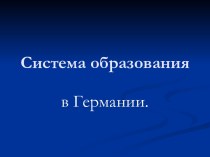 Система образования

в Германии.